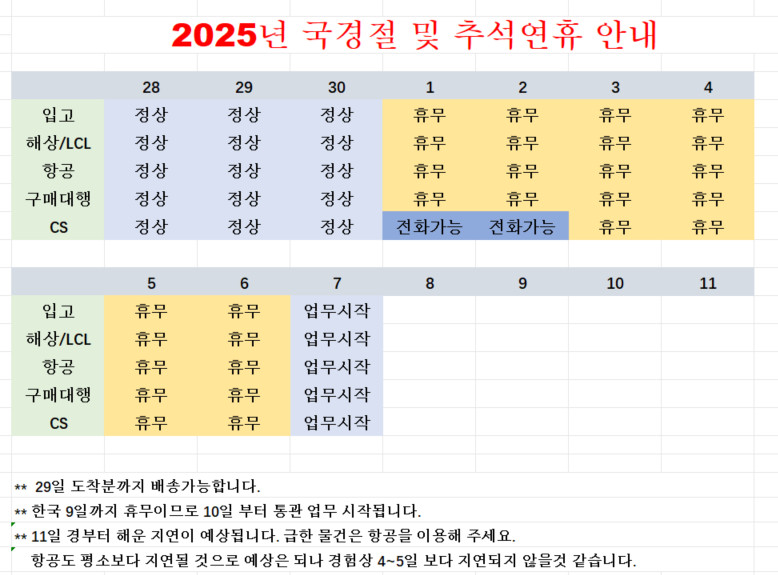 2025년 국경절 및 추석연휴 안내

| | 28 | 29 | 30 | 1 | 2 | 3 | 4 |
|---|---|---|---|---|---|---|---|
| 입고 | 정상 | 정상 | 정상 | 휴무 | 휴무 | 휴무 | 휴무 |
| 해상/LCL | 정상 | 정상 | 정상 | 휴무 | 휴무 | 휴무 | 휴무 |
| 항공 | 정상 | 정상 | 정상 | 휴무 | 휴무 | 휴무 | 휴무 |
| 구매대행 | 정상 | 정상 | 정상 | 휴무 | 휴무 | 휴무 | 휴무 |
| CS | 정상 | 정상 | 정상 | 전화가능 | 전화가능 | 휴무 | 휴무 |

| | 5 | 6 | 7 | 8 | 9 | 10 | 11 |
|---|---|---|---|---|---|---|---|
| 입고 | 휴무 | 휴무 | 업무시작 | | | | |
| 해상/LCL | 휴무 | 휴무 | 업무시작 | | | | |
| 항공 | 휴무 | 휴무 | 업무시작 | | | | |
| 구매대행 | 휴무 | 휴무 | 업무시작 | | | | |
| CS | 휴무 | 휴무 | 업무시작 | | | | |

** 29일 도착분까지 배송가능합니다.
** 한국 9일까지 휴무이므로 10일 부터 통관 업무 시작됩니다.
** 11일 경부터 해운 지연이 예상됩니다. 급한 물건은 항공을 이용해 주세요.
항공도 평소보다 지연될 것으로 예상은 되나 경험상 4~5일 보다 지연되지 않을것 같습니다.